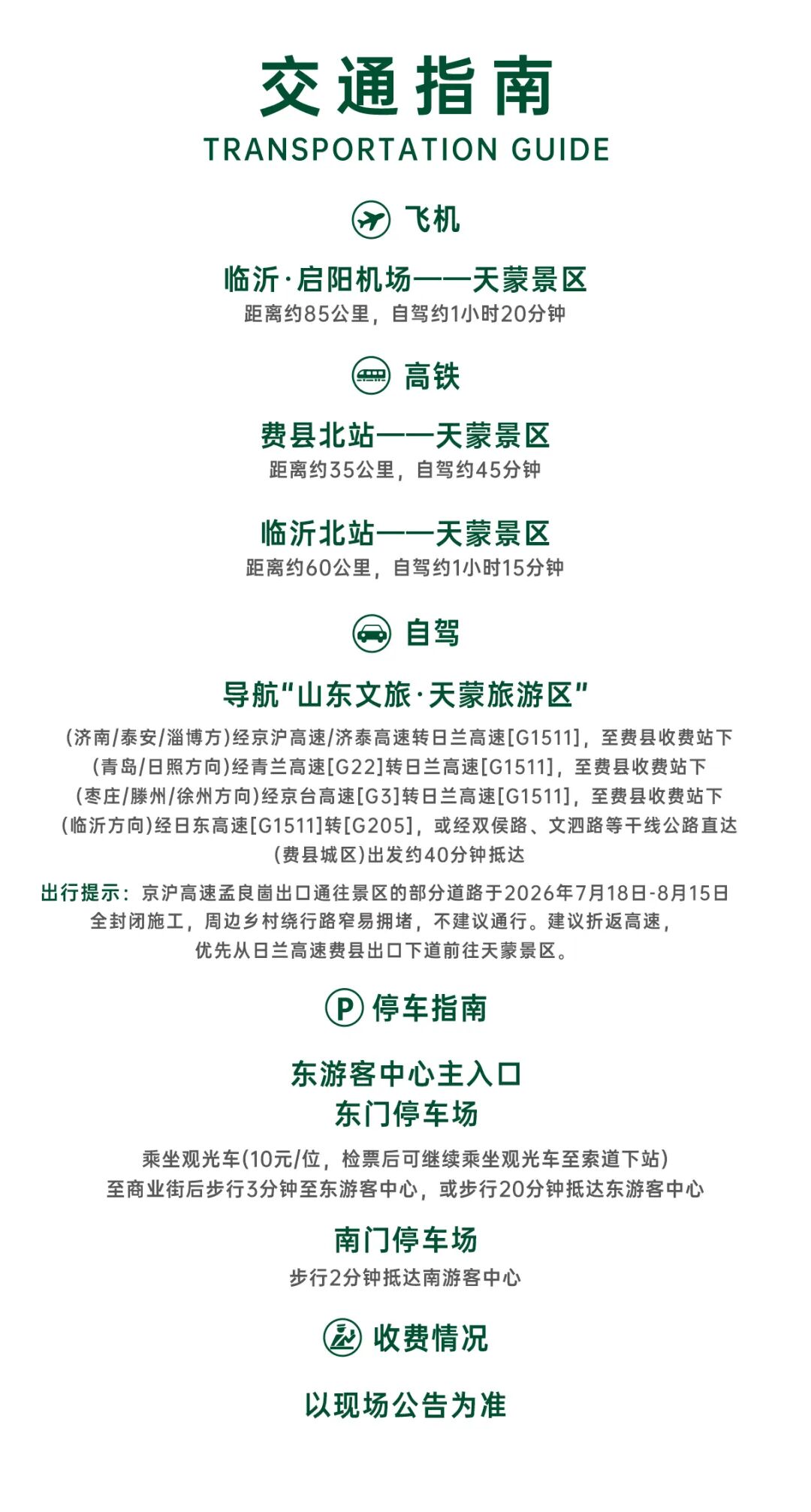 交通指南
TRANSPORTATION GUIDE

飞机

临沂·启阳机场——天蒙景区
距离约85公里，自驾约1小时20分钟

高铁

费县北站——天蒙景区
距离约35公里，自驾约45分钟

临沂北站——天蒙景区
距离约60公里，自驾约1小时15分钟

自驾

导航“山东文旅·天蒙旅游区”
(济南/泰安/淄博方)经京沪高速/济泰高速转日兰高速[G1511]，至费县收费站下
(青岛/日照方向)经青兰高速[G22]转日兰高速[G1511]，至费县收费站下
(枣庄/滕州/徐州方向)经京台高速[G3]转日兰高速[G1511]，至费县收费站下
(临沂方向)经日东高速[G1511]转[G205]，或经双侯路、文泗路等干线公路直达
(费县城区)出发约40分钟抵达

出行提示：京沪高速孟良崮出口通往景区的部分道路于2026年7月18日-8月15日全封闭施工，周边乡村绕行路窄易拥堵，不建议通行。建议折返高速，优先从日兰高速费县出口下道前往天蒙景区。

停车指南

东游客中心主入口
东门停车场
乘坐观光车(10元/位，检票后可继续乘坐观光车至索道下站)
至商业街后步行3分钟至东游客中心，或步行20分钟抵达东游客中心

南门停车场
步行2分钟抵达南游客中心

收费情况

以现场公告为准